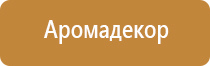 Аромадекор